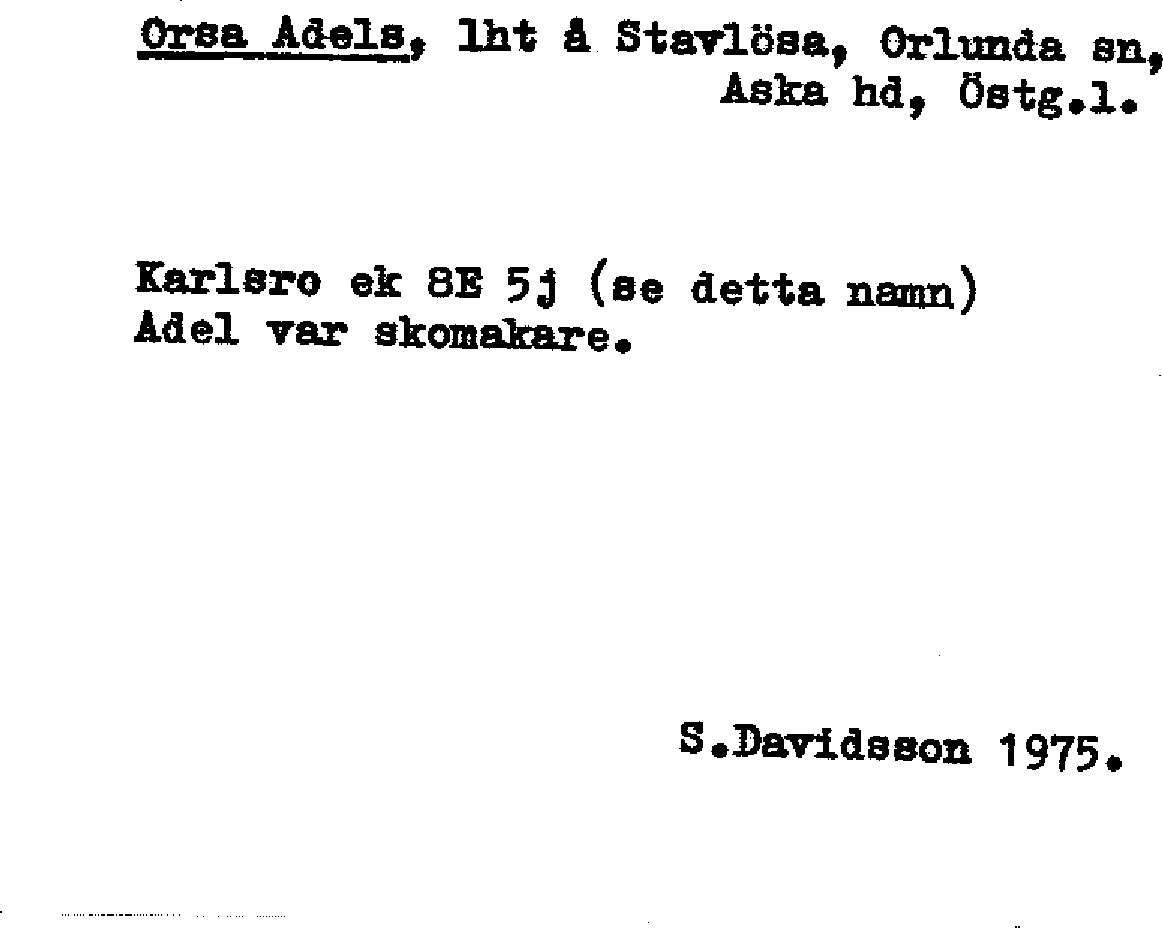 Orsa Adels, lht å Stavlösa, Orlunda sn,
Aska hd, Östg.l.

Karlsro ek 8E 5j (se detta namn)
Adel var skomakare.

S.Davidsson 1975.